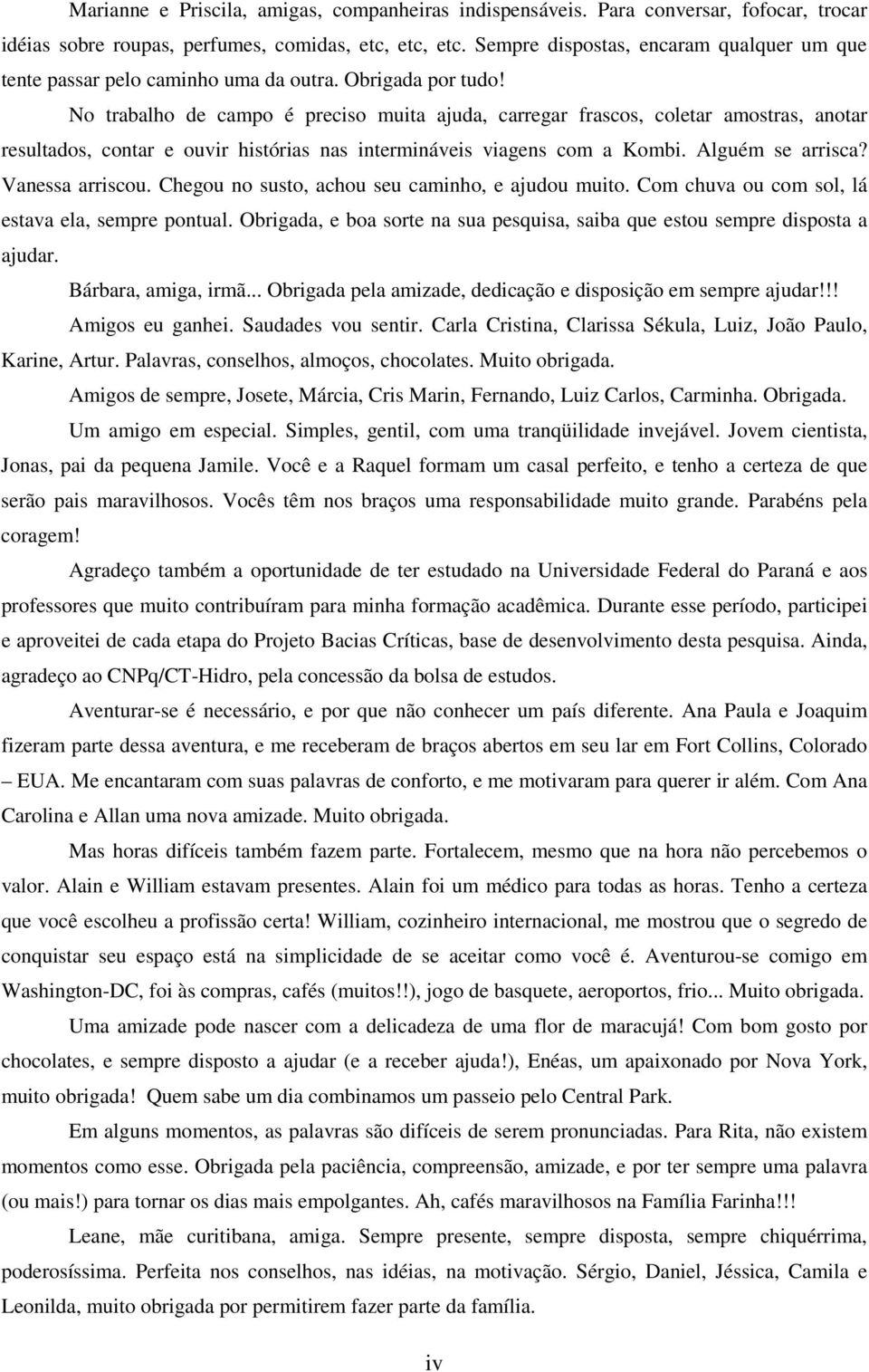 Marianne e Priscila, amigas, companheiras indispensáveis. Para conversar, fofocar, trocar idéias sobre roupas, perfumes, comidas, etc, etc, etc. Sempre dispostas, encaram qualquer um que tente passar pelo caminho uma da outra. Obrigada por tudo!

No trabalho de campo é preciso muita ajuda, carregar frascos, coletar amostras, anotar resultados, contar e ouvir histórias nas intermináveis viagens com a Kombi. Alguém se arrisca? Vanessa arriscou. Chegou no susto, achou seu caminho, e ajudou muito. Com chuva ou com sol, lá estava ela, sempre pontual. Obrigada, e boa sorte na sua pesquisa, saiba que estou sempre disposta a ajudar.

Bárbara, amiga, irmã... Obrigada pela amizade, dedicação e disposição em sempre ajudar!!!

Amigos eu ganhei. Saudades vou sentir. Carla Cristina, Clarissa Sékula, Luiz, João Paulo, Karine, Artur. Palavras, conselhos, almoços, chocolates. Muito obrigada.

Amigos de sempre, Josete, Márcia, Cris Marin, Fernando, Luiz Carlos, Carminha. Obrigada.

Um amigo em especial. Simples, gentil, com uma tranqüilidade invejável. Jovem cientista, Jonas, pai da pequena Jamile. Você e a Raquel formam um casal perfeito, e tenho a certeza de que serão pais maravilhosos. Vocês têm nos braços uma responsabilidade muito grande. Parabéns pela coragem!

Agradeço também a oportunidade de ter estudado na Universidade Federal do Paraná e aos professores que muito contribuíram para minha formação acadêmica. Durante esse período, participei e aproveitei de cada etapa do Projeto Bacias Críticas, base de desenvolvimento desta pesquisa. Ainda, agradeço ao CNPq/CT-Hidro, pela concessão da bolsa de estudos.

Aventurar-se é necessário, e por que não conhecer um país diferente. Ana Paula e Joaquim fizeram parte dessa aventura, e me receberam de braços abertos em seu lar em Fort Collins, Colorado – EUA. Me encantaram com suas palavras de conforto, e me motivaram para querer ir além. Com Ana Carolina e Allan uma nova amizade. Muito obrigada.

Mas horas difíceis também fazem parte. Fortalecem, mesmo que na hora não percebemos o valor. Alain e William estavam presentes. Alain foi um médico para todas as horas. Tenho a certeza que você escolheu a profissão certa! William, cozinheiro internacional, me mostrou que o segredo de conquistar seu espaço está na simplicidade de se aceitar como você é. Aventurou-se comigo em Washington-DC, foi às compras, cafés (muitos!!), jogo de basquete, aeroportos, frio... Muito obrigada.

Uma amizade pode nascer com a delicadeza de uma flor de maracujá! Com bom gosto por chocolates, e sempre disposto a ajudar (e a receber ajuda!), Enéas, um apaixonado por Nova York, muito obrigada! Quem sabe um dia combinamos um passeio pelo Central Park.

Em alguns momentos, as palavras são difíceis de serem pronunciadas. Para Rita, não existem momentos como esse. Obrigada pela paciência, compreensão, amizade, e por ter sempre uma palavra (ou mais!) para tornar os dias mais empolgantes. Ah, cafés maravilhosos na Família Farinha!!!

Leane, mãe curitibana, amiga. Sempre presente, sempre disposta, sempre chiquérrima, poderosíssima. Perfeita nos conselhos, nas idéias, na motivação. Sérgio, Daniel, Jéssica, Camila e Leonilda, muito obrigada por permitirem fazer parte da família.

iv